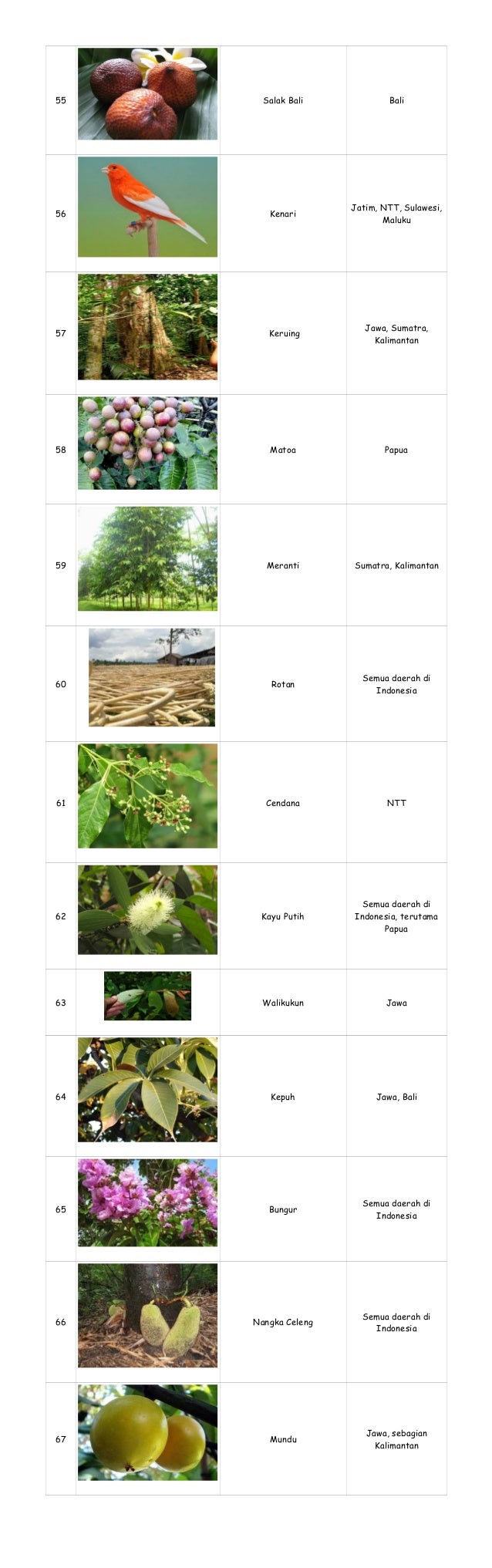 | 55 |  | Salak Bali | Bali |
|---|---|---|---|
| 56 |  | Kenari | Jatim, NTT, Sulawesi, Maluku |
| 57 |  | Keruing | Jawa, Sumatra, Kalimantan |
| 58 |  | Matoa | Papua |
| 59 |  | Meranti | Sumatra, Kalimantan |
| 60 |  | Rotan | Semua daerah di Indonesia |
| 61 |  | Cendana | NTT |
| 62 |  | Kayu Putih | Semua daerah di Indonesia, terutama Papua |
| 63 |  | Walikukun | Jawa |
| 64 |  | Kepuh | Jawa, Bali |
| 65 |  | Bungur | Semua daerah di Indonesia |
| 66 |  | Nangka Celeng | Semua daerah di Indonesia |
| 67 |  | Mundu | Jawa, sebagian Kalimantan |